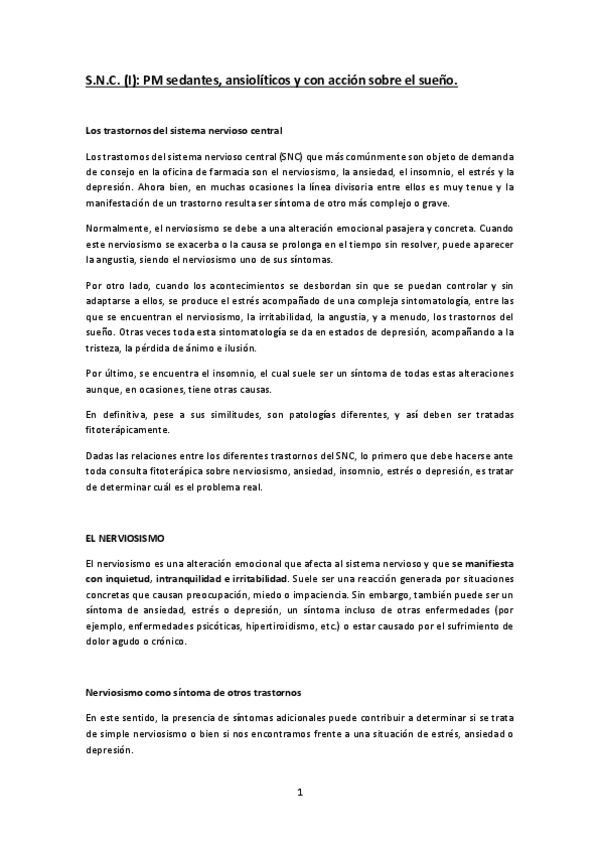 S.N.C. (I): PM sedantes, ansiolíticos y con acción sobre el sueño.

Los trastornos del sistema nervioso central

Los trastornos del sistema nervioso central (SNC) que más comúnmente son objeto de demanda de consejo en la oficina de farmacia son el nerviosismo, la ansiedad, el insomnio, el estrés y la depresión. Ahora bien, en muchas ocasiones la línea divisoria entre ellos es muy tenue y la manifestación de un trastorno resulta ser síntoma de otro más complejo o grave.

Normalmente, el nerviosismo se debe a una alteración emocional pasajera y concreta. Cuando este nerviosismo se exacerba o la causa se prolonga en el tiempo sin resolver, puede aparecer la angustia, siendo el nerviosismo uno de sus síntomas.

Por otro lado, cuando los acontecimientos se desbordan sin que se puedan controlar y sin adaptarse a ellos, se produce el estrés acompañado de una compleja sintomatología, entre las que se encuentran el nerviosismo, la irritabilidad, la angustia, y a menudo, los trastornos del sueño. Otras veces toda esta sintomatología se da en estados de depresión, acompañando a la tristeza, la pérdida de ánimo e ilusión.

Por último, se encuentra el insomnio, el cual suele ser un síntoma de todas estas alteraciones aunque, en ocasiones, tiene otras causas.

En definitiva, pese a sus similitudes, son patologías diferentes, y así deben ser tratadas fitoterápicamente.

Dadas las relaciones entre los diferentes trastornos del SNC, lo primero que debe hacerse ante toda consulta fitoterápica sobre nerviosismo, ansiedad, insomnio, estrés o depresión, es tratar de determinar cuál es el problema real.

EL NERVIOSISMO

El nerviosismo es una alteración emocional que afecta al sistema nervioso y que se manifiesta con inquietud, intranquilidad e irritabilidad. Suele ser una reacción generada por situaciones concretas que causan preocupación, miedo o impaciencia. Sin embargo, también puede ser un síntoma de ansiedad, estrés o depresión, un síntoma incluso de otras enfermedades (por ejemplo, enfermedades psicóticas, hipertiroidismo, etc.) o estar causado por el sufrimiento de dolor agudo o crónico.

Nerviosismo como síntoma de otros trastornos

En este sentido, la presencia de síntomas adicionales puede contribuir a determinar si se trata de simple nerviosismo o bien si nos encontramos frente a una situación de estrés, ansiedad o depresión.

1